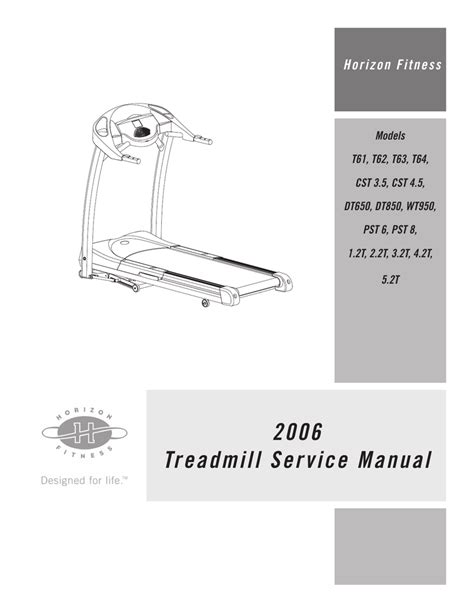 Horizon Fitness

Models

T61, T62, T63, T64,

CST 3.5, CST 4.5,

DT650, DT850, WT950,

PST 6, PST 8,

1.2T, 2.2T, 3.2T, 4.2T,

5.2T

HORIZON

H

FITNESS

Designed for life.™

2006
Treadmill Service Manual